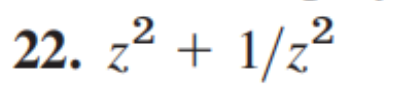 22. $z^2 + 1/z^2$